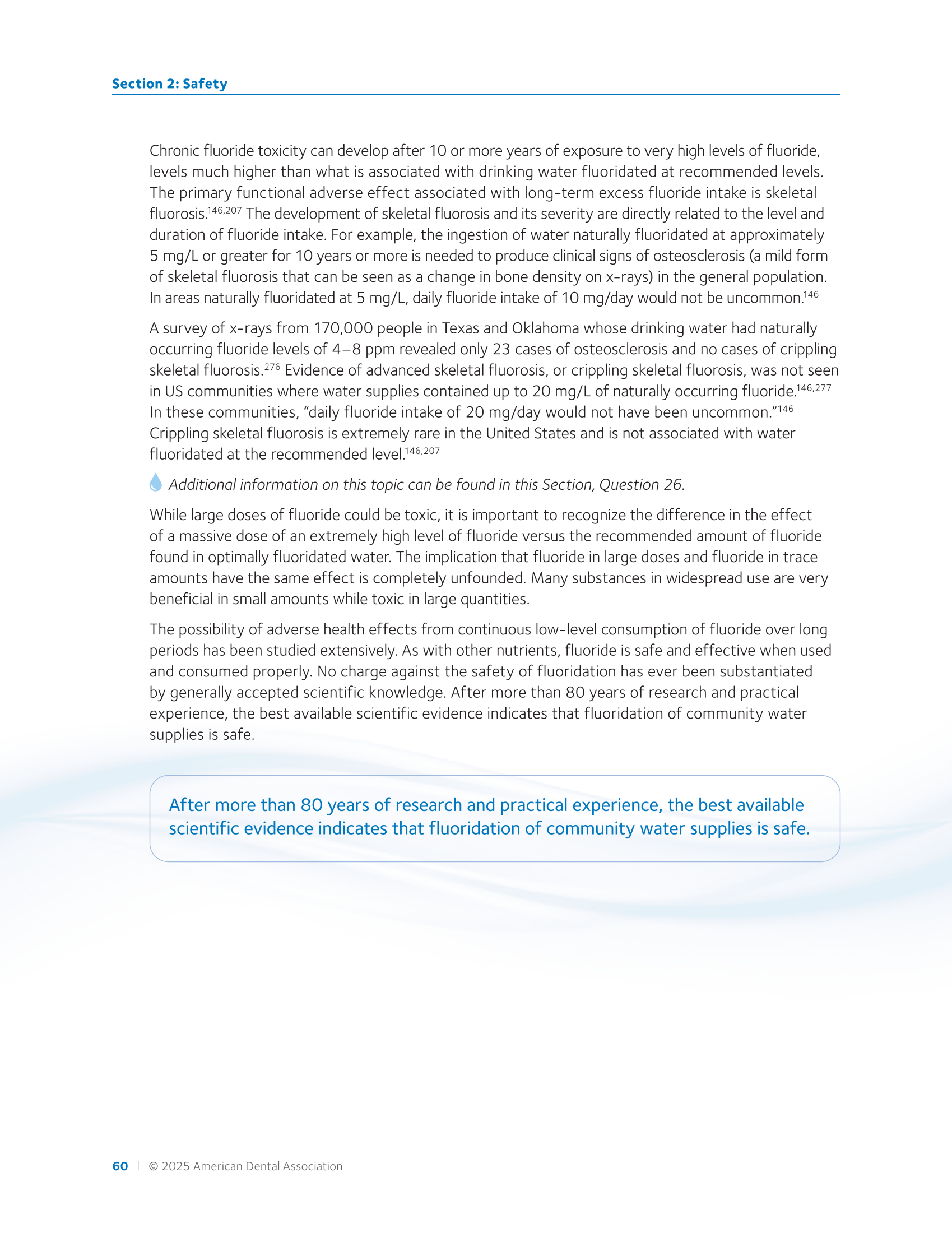 Section 2: Safety

Chronic fluoride toxicity can develop after 10 or more years of exposure to very high levels of fluoride, levels much higher than what is associated with drinking water fluoridated at recommended levels. The primary functional adverse effect associated with long-term excess fluoride intake is skeletal fluorosis.$^{146,207}$ The development of skeletal fluorosis and its severity are directly related to the level and duration of fluoride intake. For example, the ingestion of water naturally fluoridated at approximately 5 mg/L or greater for 10 years or more is needed to produce clinical signs of osteosclerosis (a mild form of skeletal fluorosis that can be seen as a change in bone density on x-rays) in the general population. In areas naturally fluoridated at 5 mg/L, daily fluoride intake of 10 mg/day would not be uncommon.$^{146}$

A survey of x-rays from 170,000 people in Texas and Oklahoma whose drinking water had naturally occurring fluoride levels of 4–8 ppm revealed only 23 cases of osteosclerosis and no cases of crippling skeletal fluorosis.$^{276}$ Evidence of advanced skeletal fluorosis, or crippling skeletal fluorosis, was not seen in US communities where water supplies contained up to 20 mg/L of naturally occurring fluoride.$^{146,277}$ In these communities, “daily fluoride intake of 20 mg/day would not have been uncommon.”$^{146}$ Crippling skeletal fluorosis is extremely rare in the United States and is not associated with water fluoridated at the recommended level.$^{146,207}$

Additional information on this topic can be found in this Section, Question 26.

While large doses of fluoride could be toxic, it is important to recognize the difference in the effect of a massive dose of an extremely high level of fluoride versus the recommended amount of fluoride found in optimally fluoridated water. The implication that fluoride in large doses and fluoride in trace amounts have the same effect is completely unfounded. Many substances in widespread use are very beneficial in small amounts while toxic in large quantities.

The possibility of adverse health effects from continuous low-level consumption of fluoride over long periods has been studied extensively. As with other nutrients, fluoride is safe and effective when used and consumed properly. No charge against the safety of fluoridation has ever been substantiated by generally accepted scientific knowledge. After more than 80 years of research and practical experience, the best available scientific evidence indicates that fluoridation of community water supplies is safe.

After more than 80 years of research and practical experience, the best available scientific evidence indicates that fluoridation of community water supplies is safe.

60 | © 2025 American Dental Association